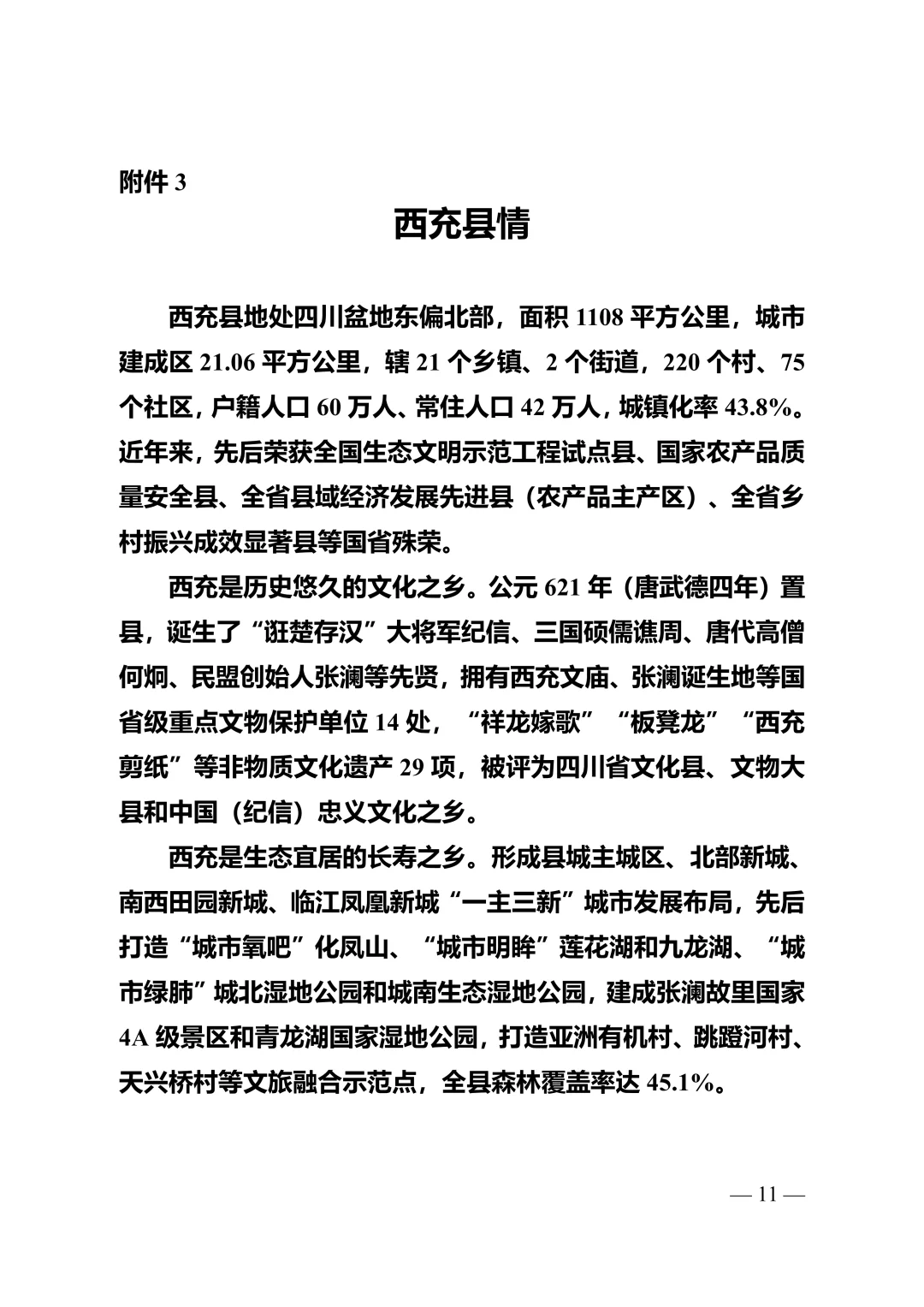 附件 3

西充县情

西充县地处四川盆地东偏北部，面积 1108 平方公里，城市建成区 21.06 平方公里，辖 21 个乡镇、2 个街道，220 个村、75 个社区，户籍人口 60 万人、常住人口 42 万人，城镇化率 43.8%。近年来，先后荣获全国生态文明示范工程试点县、国家农产品质量安全县、全省县域经济发展先进县（农产品主产区）、全省乡村振兴成效显著县等国省殊荣。

西充是历史悠久的文化之乡。公元 621 年（唐武德四年）置县，诞生了“诳楚存汉”大将军纪信、三国硕儒谯周、唐代高僧何炯、民盟创始人张澜等先贤，拥有西充文庙、张澜诞生地等国省级重点文物保护单位 14 处，“祥龙嫁歌”“板凳龙”“西充剪纸”等非物质文化遗产 29 项，被评为四川省文化县、文物大县和中国（纪信）忠义文化之乡。

西充是生态宜居的长寿之乡。形成县城主城区、北部新城、南西田园新城、临江凤凰新城“一主三新”城市发展布局，先后打造“城市氧吧”化凤山、“城市明眸”莲花湖和九龙湖、“城市绿肺”城北湿地公园和城南生态湿地公园，建成张澜故里国家 4A 级景区和青龙湖国家湿地公园，打造亚洲有机村、跳蹬河村、天兴桥村等文旅融合示范点，全县森林覆盖率达 45.1%。

— 11 —